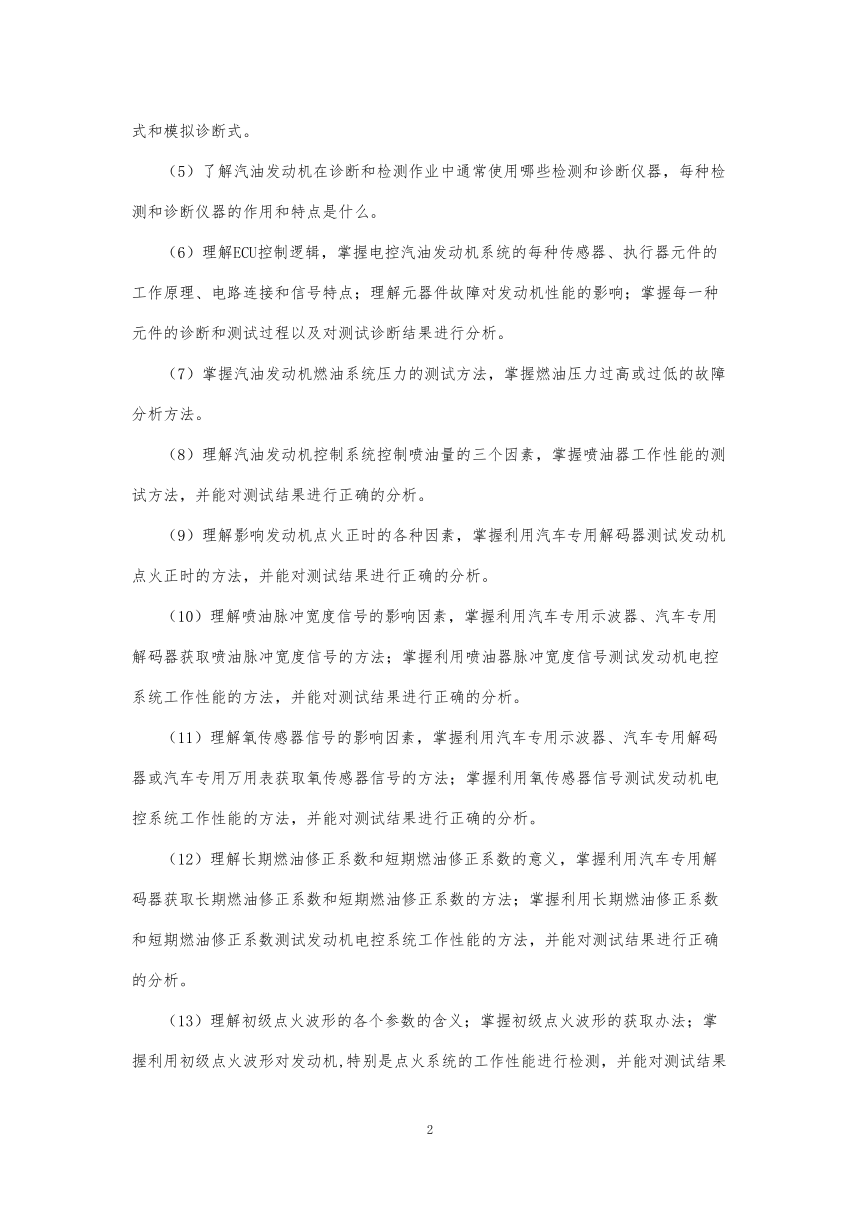 式和模拟诊断式。

（5）了解汽油发动机在诊断和检测作业中通常使用哪些检测和诊断仪器，每种检测和诊断仪器的作用和特点是什么。

（6）理解ECU控制逻辑，掌握电控汽油发动机系统的每种传感器、执行器元件的工作原理、电路连接和信号特点；理解元器件故障对发动机性能的影响；掌握每一种元件的诊断和测试过程以及对测试诊断结果进行分析。

（7）掌握汽油发动机燃油系统压力的测试方法，掌握燃油压力过高或过低的故障分析方法。

（8）理解汽油发动机控制系统控制喷油量的三个因素，掌握喷油器工作性能的测试方法，并能对测试结果进行正确的分析。

（9）理解影响发动机点火正时的各种因素，掌握利用汽车专用解码器测试发动机点火正时的方法，并能对测试结果进行正确的分析。

（10）理解喷油脉冲宽度信号的影响因素，掌握利用汽车专用示波器、汽车专用解码器获取喷油脉冲宽度信号的方法；掌握利用喷油器脉冲宽度信号测试发动机电控系统工作性能的方法，并能对测试结果进行正确的分析。

（11）理解氧传感器信号的影响因素，掌握利用汽车专用示波器、汽车专用解码器或汽车专用万用表获取氧传感器信号的方法；掌握利用氧传感器信号测试发动机电控系统工作性能的方法，并能对测试结果进行正确的分析。

（12）理解长期燃油修正系数和短期燃油修正系数的意义，掌握利用汽车专用解码器获取长期燃油修正系数和短期燃油修正系数的方法；掌握利用长期燃油修正系数和短期燃油修正系数测试发动机电控系统工作性能的方法，并能对测试结果进行正确的分析。

（13）理解初级点火波形的各个参数的含义；掌握初级点火波形的获取办法；掌握利用初级点火波形对发动机,特别是点火系统的工作性能进行检测，并能对测试结果

2